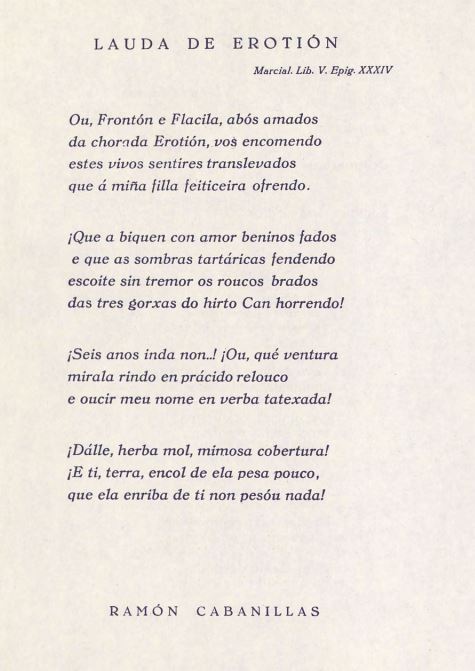 LAUDA DE EROTIÓN

Marcial. Lib. V. Epig. XXXIV

Ou, Frontón e Flacila, abós amados
da chorada Erotión, vos encomendo
estes vivos sentires translevados
que á miña filla feiticeira ofrendo.

¡Que a biquen con amor beninos fados
e que as sombras tartáricas fendendo
escoite sin tremor os roucos brados
das tres gorxas do hirto Can horrendo!

¡Seis anos inda non..! ¡Ou, qué ventura
mirala rindo en prácido relouco
e oucir meu nome en verba tatexada!

¡Dálle, herba mol, mimosa cobertura!
¡E ti, terra, encol de ela pesa pouco,
que ela enriba de ti non pesóu nada!

RAMÓN CABANILLAS